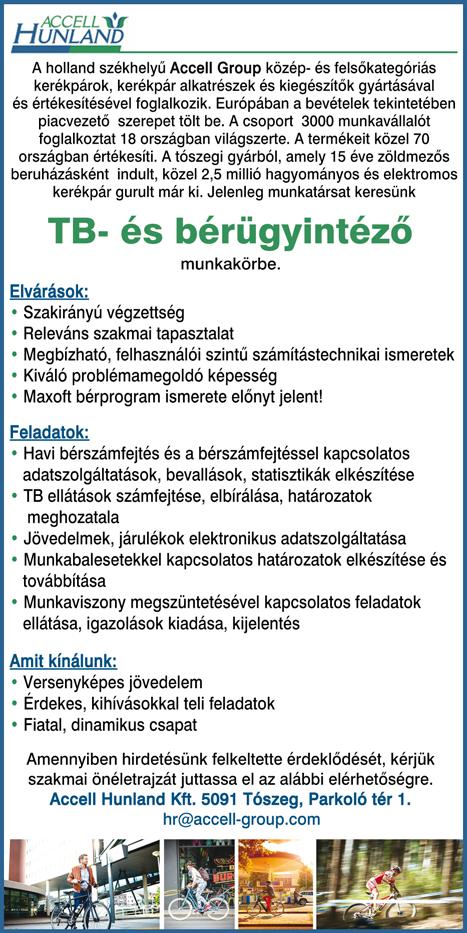 ACCELL HUNLAND

A holland székhelyű Accell Group közép- és felsőkategóriás kerékpárok, kerékpár alkatrészek és kiegészítők gyártásával és értékesítésével foglalkozik. Európában a bevételek tekintetében piacvezető szerepet tölt be. A csoport 3000 munkavállalót foglalkoztat 18 országban világszerte. A termékeit közel 70 országban értékesíti. A tószegi gyárból, amely 15 éve zöldmezős beruházásként indult, közel 2,5 millió hagyományos és elektromos kerékpár gurult már ki. Jelenleg munkatársat keresünk

TB- és bérügyintéző

munkakörbe.

Elvárások:
• Szakirányú végzettség
• Releváns szakmai tapasztalat
• Megbízható, felhasználói szintű számítástechnikai ismeretek
• Kiváló problémamegoldó képesség
• Maxoft bérprogram ismerete előnyt jelent!

Feladatok:
• Havi bérszámfejtés és a bérszámfejtéssel kapcsolatos adatszolgáltatások, bevallások, statisztikák elkészítése
• TB ellátások számfejtése, elbírálása, határozatok meghozatala
• Jövedelmek, járulékok elektronikus adatszolgáltatása
• Munkabalesetekkel kapcsolatos határozatok elkészítése és továbbítása
• Munkaviszony megszüntetésével kapcsolatos feladatok ellátása, igazolások kiadása, kijelentés

Amit kínálunk:
• Versenyképes jövedelem
• Érdekes, kihívásokkal teli feladatok
• Fiatal, dinamikus csapat

Amennyiben hirdetésünk felkeltette érdeklődését, kérjük szakmai önéletrajzát juttassa el az alábbi elérhetőségre.
Accell Hunland Kft. 5091 Tószeg, Parkoló tér 1.
hr@accell-group.com